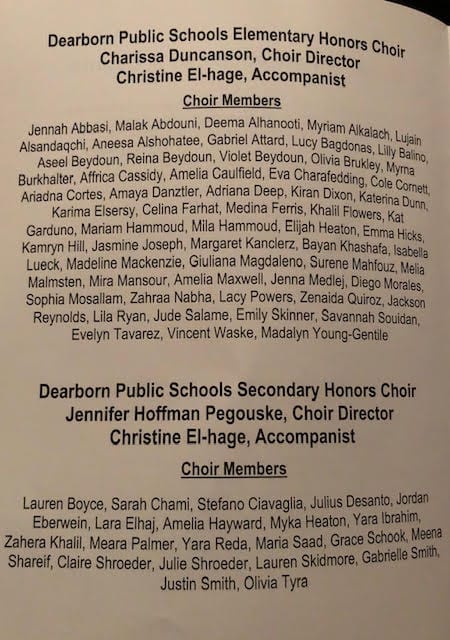 Dearborn Public Schools Elementary Honors Choir
Charissa Duncanson, Choir Director
Christine El-hage, Accompanist

Choir Members

Jennah Abbasi, Malak Abdouni, Deema Alhanooti, Myriam Alkalach, Lujain Alsandaqchi, Aneesa Alshohatee, Gabriel Attard, Lucy Bagdonas, Lilly Balino, Aseel Beydoun, Reina Beydoun, Violet Beydoun, Olivia Brukley, Myrna Burkhalter, Affrica Cassidy, Amelia Caulfield, Eva Charafedding, Cole Cornett, Ariadna Cortes, Amaya Danztler, Adriana Deep, Kiran Dixon, Katerina Dunn, Karima Elsersy, Celina Farhat, Medina Ferris, Khalil Flowers, Kat Garduno, Mariam Hammoud, Mila Hammoud, Elijah Heaton, Emma Hicks, Kamryn Hill, Jasmine Joseph, Margaret Kanclerz, Bayan Khashafa, Isabella Lueck, Madeline Mackenzie, Giuliana Magdaleno, Surene Mahfouz, Melia Malmsten, Mira Mansour, Amelia Maxwell, Jenna Medlej, Diego Morales, Sophia Mosallam, Zahraa Nabha, Lacy Powers, Zenaida Quiroz, Jackson Reynolds, Lila Ryan, Jude Salame, Emily Skinner, Savannah Souidan, Evelyn Tavarez, Vincent Waske, Madalyn Young-Gentile

Dearborn Public Schools Secondary Honors Choir
Jennifer Hoffman Pegouske, Choir Director
Christine El-hage, Accompanist

Choir Members

Lauren Boyce, Sarah Chami, Stefano Ciavaglia, Julius Desanto, Jordan Eberwein, Lara Elhaj, Amelia Hayward, Myka Heaton, Yara Ibrahim, Zahera Khalil, Meara Palmer, Yara Reda, Maria Saad, Grace Schook, Meena Shareif, Claire Shroeder, Julie Shroeder, Lauren Skidmore, Gabrielle Smith, Justin Smith, Olivia Tyra